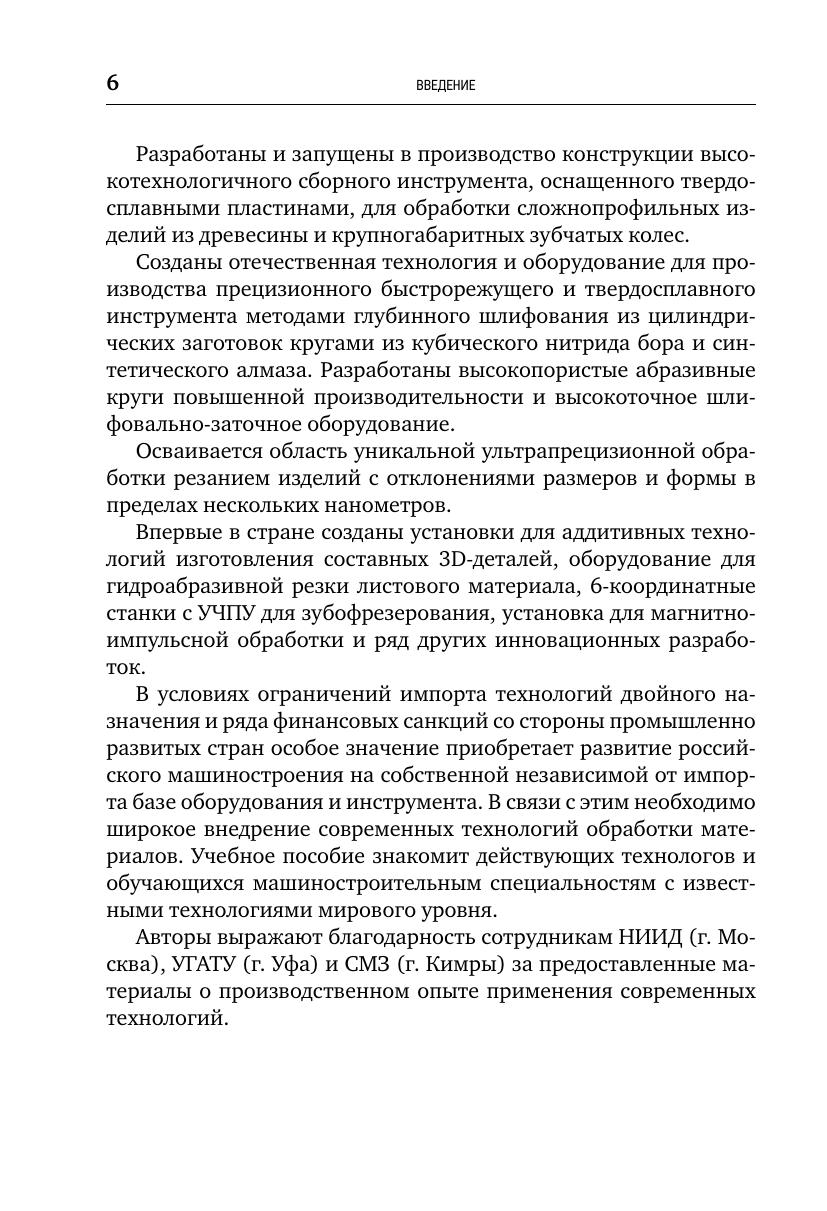 6 ВВЕДЕНИЕ

Разработаны и запущены в производство конструкции высокотехнологичного сборного инструмента, оснащенного твердосплавными пластинами, для обработки сложнопрофильных изделий из древесины и крупногабаритных зубчатых колес.

Созданы отечественная технология и оборудование для производства прецизионного быстрорежущего и твердосплавного инструмента методами глубинного шлифования из цилиндрических заготовок кругами из кубического нитрида бора и синтетического алмаза. Разработаны высокопористые абразивные круги повышенной производительности и высокоточное шлифовально-заточное оборудование.

Осваивается область уникальной ультрапрецизионной обработки резанием изделий с отклонениями размеров и формы в пределах нескольких нанометров.

Впервые в стране созданы установки для аддитивных технологий изготовления составных 3D-деталей, оборудование для гидроабразивной резки листового материала, 6-координатные станки с УЧПУ для зубофрезерования, установка для магнитно-импульсной обработки и ряд других инновационных разработок.

В условиях ограничений импорта технологий двойного назначения и ряда финансовых санкций со стороны промышленно развитых стран особое значение приобретает развитие российского машиностроения на собственной независимой от импорта базе оборудования и инструмента. В связи с этим необходимо широкое внедрение современных технологий обработки материалов. Учебное пособие знакомит действующих технологов и обучающихся машиностроительным специальностям с известными технологиями мирового уровня.

Авторы выражают благодарность сотрудникам НИИД (г. Москва), УГАТУ (г. Уфа) и СМЗ (г. Кимры) за предоставленные материалы о производственном опыте применения современных технологий.